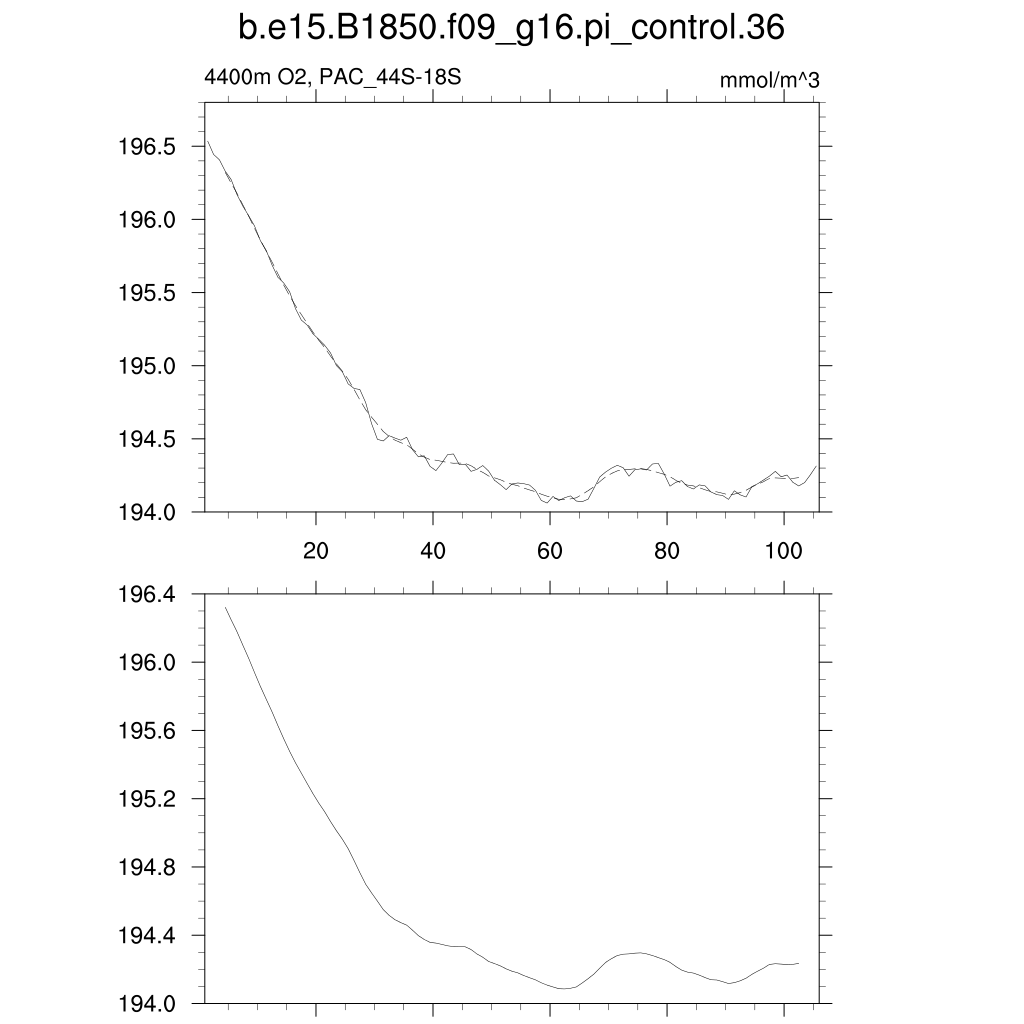 b.e15.B1850.f09_g16.pi_control.36

4400m O2, PAC_44S-18S

mmol/m^3

196.5
196.0
195.5
195.0
194.5
194.0

20
40
60
80
100

196.4
196.0
195.6
195.2
194.8
194.4
194.0